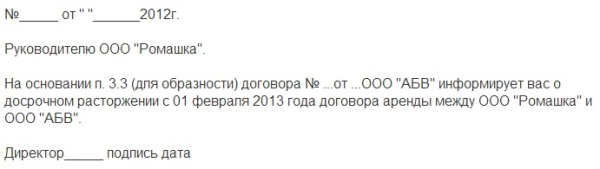 №_____ от " "______2012г.

Руководителю ООО "Ромашка".

На основании п. 3.3 (для образности) договора № ...от ...ООО "АБВ" информирует вас о досрочном расторжении с 01 февраля 2013 года договора аренды между ООО "Ромашка" и ООО "АБВ".

Директор_____ подпись дата